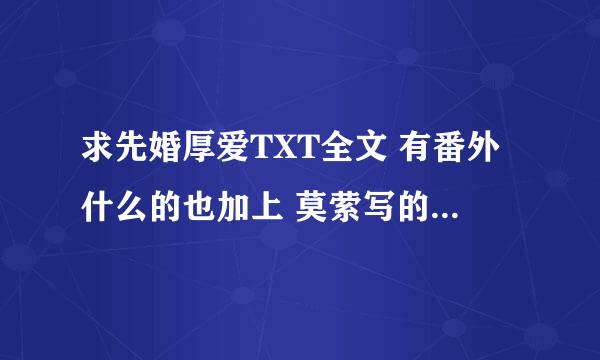 求先婚厚爱TXT全文 有番外什么的也加上 莫萦写的...